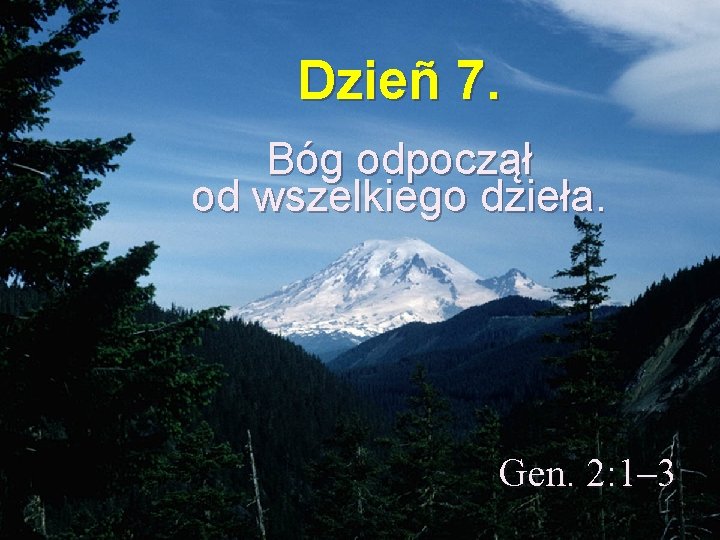 Dzieñ 7.

Bóg odpoczął od wszelkiego dzieła.

Gen. 2:1–3